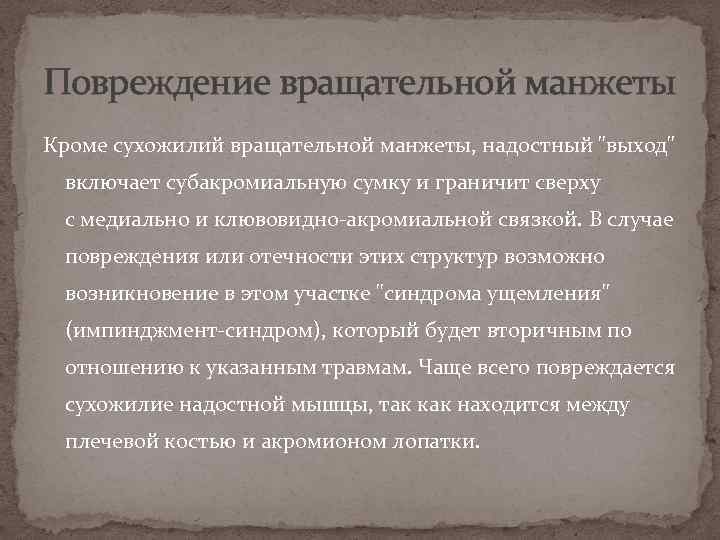 Повреждение вращательной манжеты

Кроме сухожилий вращательной манжеты, надостный "выход" включает субакромиальную сумку и граничит сверху с медиально и клювовидно-акромиальной связкой. В случае повреждения или отечности этих структур возможно возникновение в этом участке "синдрома ущемления" (импинджмент-синдром), который будет вторичным по отношению к указанным травмам. Чаще всего повреждается сухожилие надостной мышцы, так как находится между плечевой костью и акромионом лопатки.